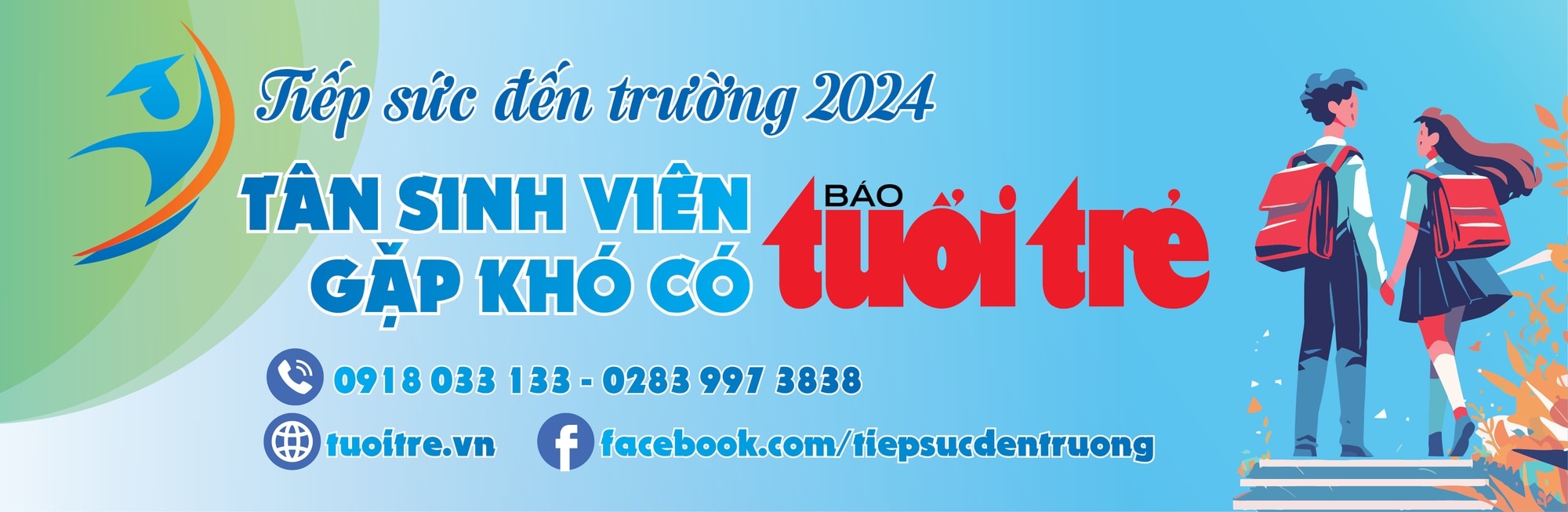 Tiếp sức đến trường 2024

TÂN SINH VIÊN GẶP KHÓ CÓ

BÁO tuổi trẻ

0918 033 133 - 0283 997 3838

tuoitre.vn

facebook.com/tiepsucdentruong